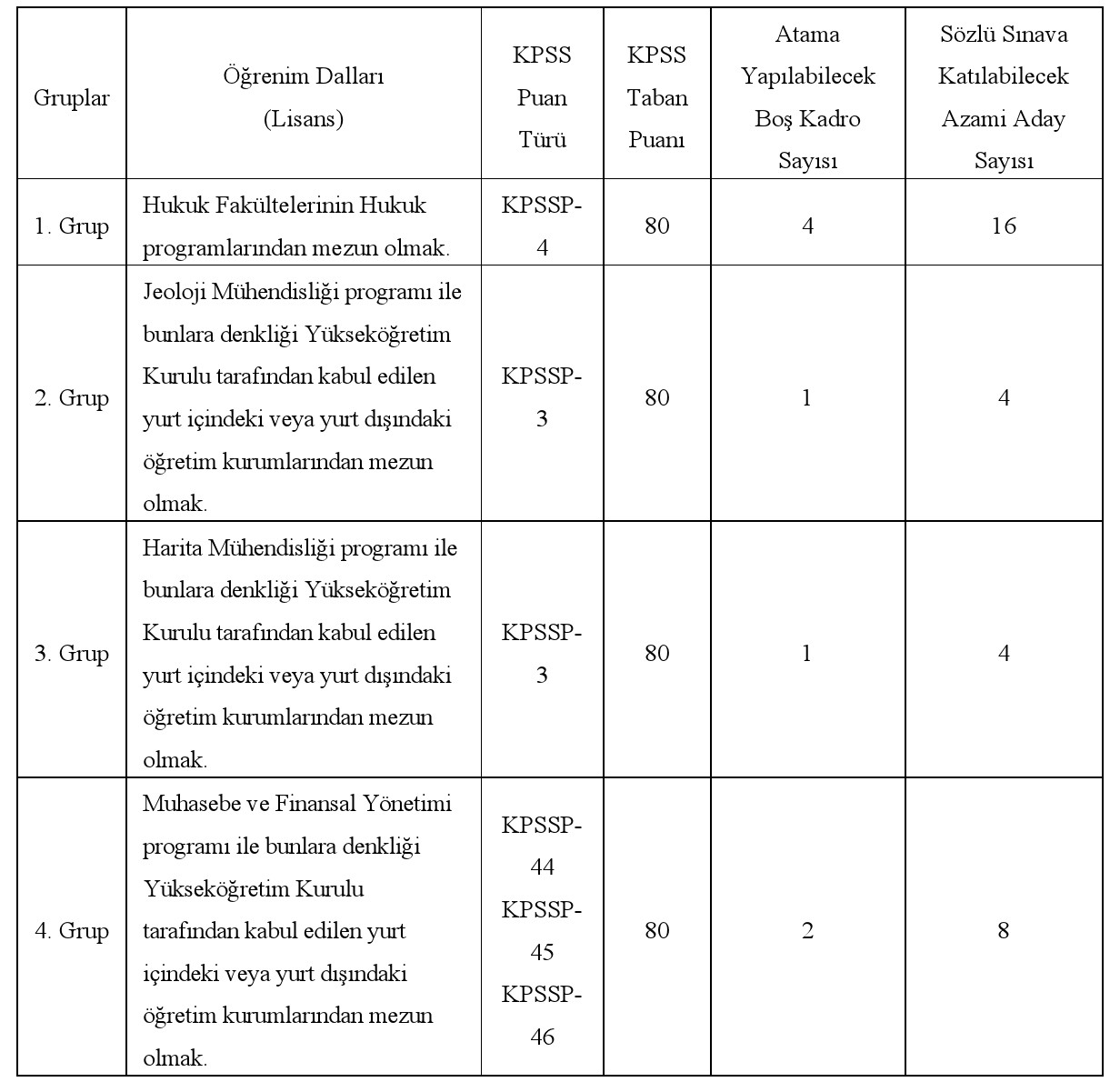 | Gruplar | Öğrenim Dalları (Lisans) | KPSS Puan Türü | KPSS Taban Puanı | Atama Yapılabilecek Boş Kadro Sayısı | Sözlü Sınava Katılabilecek Azami Aday Sayısı |
|---|---|---|---|---|---|
| 1. Grup | Hukuk Fakültelerinin Hukuk programlarından mezun olmak. | KPSSP-4 | 80 | 4 | 16 |
| 2. Grup | Jeoloji Mühendisliği programı ile bunlara denkliği Yükseköğretim Kurulu tarafından kabul edilen yurt içindeki veya yurt dışındaki öğretim kurumlarından mezun olmak. | KPSSP-3 | 80 | 1 | 4 |
| 3. Grup | Harita Mühendisliği programı ile bunlara denkliği Yükseköğretim Kurulu tarafından kabul edilen yurt içindeki veya yurt dışındaki öğretim kurumlarından mezun olmak. | KPSSP-3 | 80 | 1 | 4 |
| 4. Grup | Muhasebe ve Finansal Yönetimi programı ile bunlara denkliği Yükseköğretim Kurulu tarafından kabul edilen yurt içindeki veya yurt dışındaki öğretim kurumlarından mezun olmak. | KPSSP-44 KPSSP-45 KPSSP-46 | 80 | 2 | 8 |